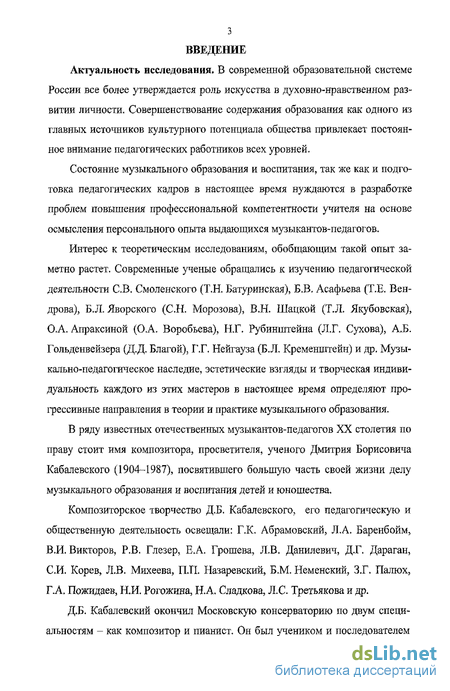 3

ВВЕДЕНИЕ

Актуальность исследования. В современной образовательной системе России все более утверждается роль искусства в духовно-нравственном развитии личности. Совершенствование содержания образования как одного из главных источников культурного потенциала общества привлекает постоянное внимание педагогических работников всех уровней.

Состояние музыкального образования и воспитания, так же как и подготовка педагогических кадров в настоящее время нуждаются в разработке проблем повышения профессиональной компетентности учителя на основе осмысления персонального опыта выдающихся музыкантов-педагогов.

Интерес к теоретическим исследованиям, обобщающим такой опыт заметно растет. Современные ученые обращались к изучению педагогической деятельности С.В. Смоленского (Т.Н. Батуринская), Б.В. Асафьева (Т.Е. Вендрова), Б.Л. Яворского (С.Н. Морозова), В.Н. Шацкой (Т.Л. Якубовская), О.А. Апраксиной (О.А. Воробьева), Н.Г. Рубинштейна (Л.Г. Сухова), А.Б. Гольденвейзера (Д.Д. Благой), Г.Г. Нейгауза (Б.Л. Кременштейн) и др. Музыкально-педагогическое наследие, эстетические взгляды и творческая индивидуальность каждого из этих мастеров в настоящее время определяют прогрессивные направления в теории и практике музыкального образования.

В ряду известных отечественных музыкантов-педагогов XX столетия по праву стоит имя композитора, просветителя, ученого Дмитрия Борисовича Кабалевского (1904–1987), посвятившего большую часть своей жизни делу музыкального образования и воспитания детей и юношества.

Композиторское творчество Д.Б. Кабалевского, его педагогическую и общественную деятельность освещали: Г.К. Абрамовский, Л.А. Баренбойм, В.И. Викторов, Р.В. Глезер, Е.А. Грошева, Л.В. Данилевич, Д.Г. Дараган, С.И. Корев, Л.В. Михеева, П.П. Назаревский, Б.М. Неменский, З.Г. Палюх, Г.А. Пожидаев, Н.И. Рогожина, Н.А. Сладкова, Л.С. Третьякова и др.

Д.Б. Кабалевский окончил Московскую консерваторию по двум специальностям – как композитор и пианист. Он был учеником и последователем

dsLib.net
библиотека диссертаций